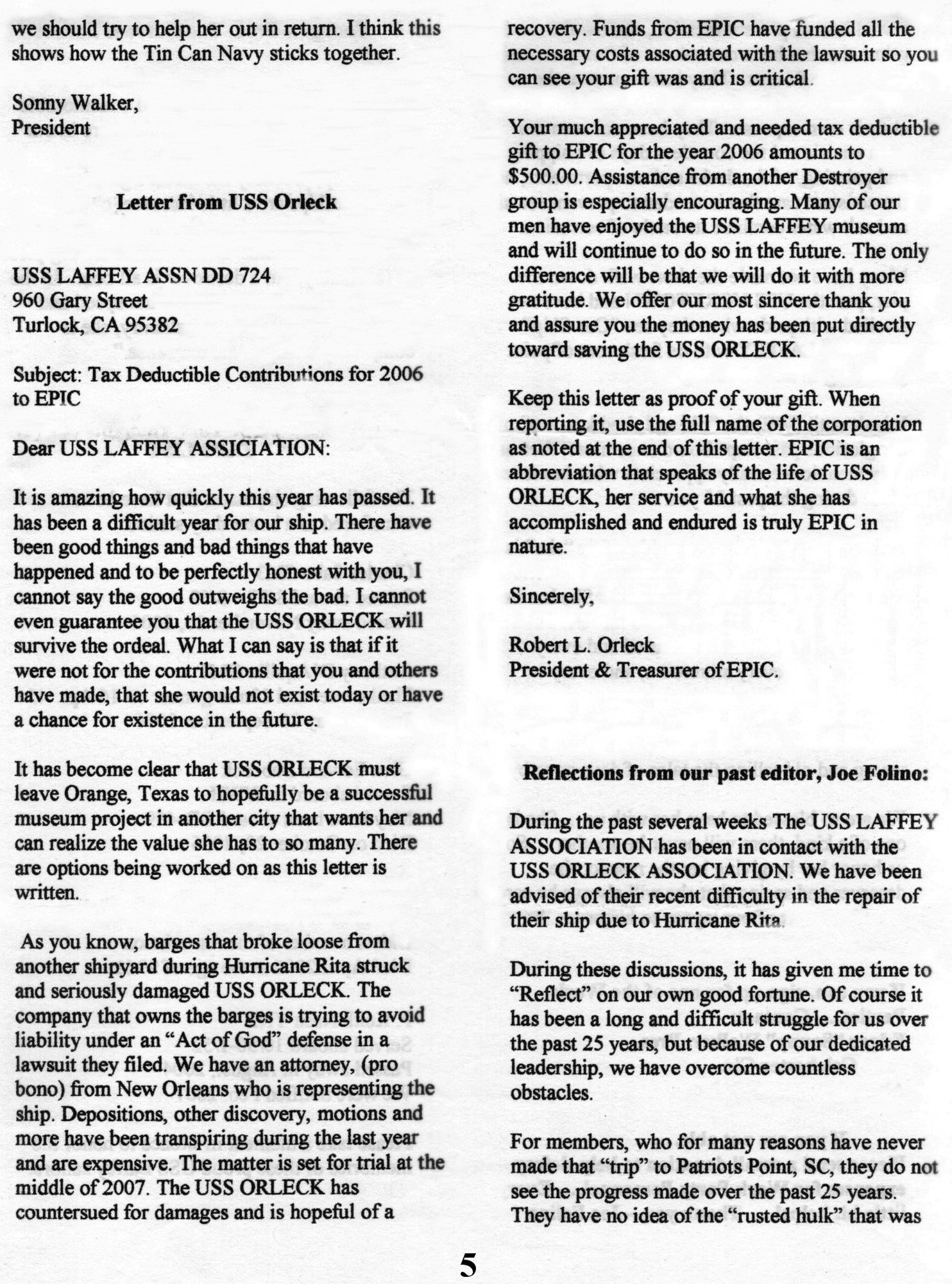 we should try to help her out in return. I think this shows how the Tin Can Navy sticks together.

Sonny Walker,
President

Letter from USS Orleck

USS LAFFEY ASSN DD 724
960 Gary Street
Turlock, CA 95382

Subject: Tax Deductible Contributions for 2006 to EPIC

Dear USS LAFFEY ASSICIATION:

It is amazing how quickly this year has passed. It has been a difficult year for our ship. There have been good things and bad things that have happened and to be perfectly honest with you, I cannot say the good outweighs the bad. I cannot even guarantee you that the USS ORLECK will survive the ordeal. What I can say is that if it were not for the contributions that you and others have made, that she would not exist today or have a chance for existence in the future.

It has become clear that USS ORLECK must leave Orange, Texas to hopefully be a successful museum project in another city that wants her and can realize the value she has to so many. There are options being worked on as this letter is written.

As you know, barges that broke loose from another shipyard during Hurricane Rita struck and seriously damaged USS ORLECK. The company that owns the barges is trying to avoid liability under an "Act of God" defense in a lawsuit they filed. We have an attorney, (pro bono) from New Orleans who is representing the ship. Depositions, other discovery, motions and more have been transpiring during the last year and are expensive. The matter is set for trial at the middle of 2007. The USS ORLECK has countersued for damages and is hopeful of a recovery. Funds from EPIC have funded all the necessary costs associated with the lawsuit so you can see your gift was and is critical.

Your much appreciated and needed tax deductible gift to EPIC for the year 2006 amounts to $500.00. Assistance from another Destroyer group is especially encouraging. Many of our men have enjoyed the USS LAFFEY museum and will continue to do so in the future. The only difference will be that we will do it with more gratitude. We offer our most sincere thank you and assure you the money has been put directly toward saving the USS ORLECK.

Keep this letter as proof of your gift. When reporting it, use the full name of the corporation as noted at the end of this letter. EPIC is an abbreviation that speaks of the life of USS ORLECK, her service and what she has accomplished and endured is truly EPIC in nature.

Sincerely,

Robert L. Orleck
President & Treasurer of EPIC.

Reflections from our past editor, Joe Folino:

During the past several weeks The USS LAFFEY ASSOCIATION has been in contact with the USS ORLECK ASSOCIATION. We have been advised of their recent difficulty in the repair of their ship due to Hurricane Rita.

During these discussions, it has given me time to "Reflect" on our own good fortune. Of course it has been a long and difficult struggle for us over the past 25 years, but because of our dedicated leadership, we have overcome countless obstacles.

For members, who for many reasons have never made that "trip" to Patriots Point, SC, they do not see the progress made over the past 25 years. They have no idea of the "rusted hulk" that was

5